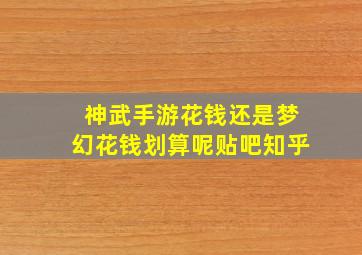 神武手游花钱还是梦幻花钱划算呢贴吧知乎